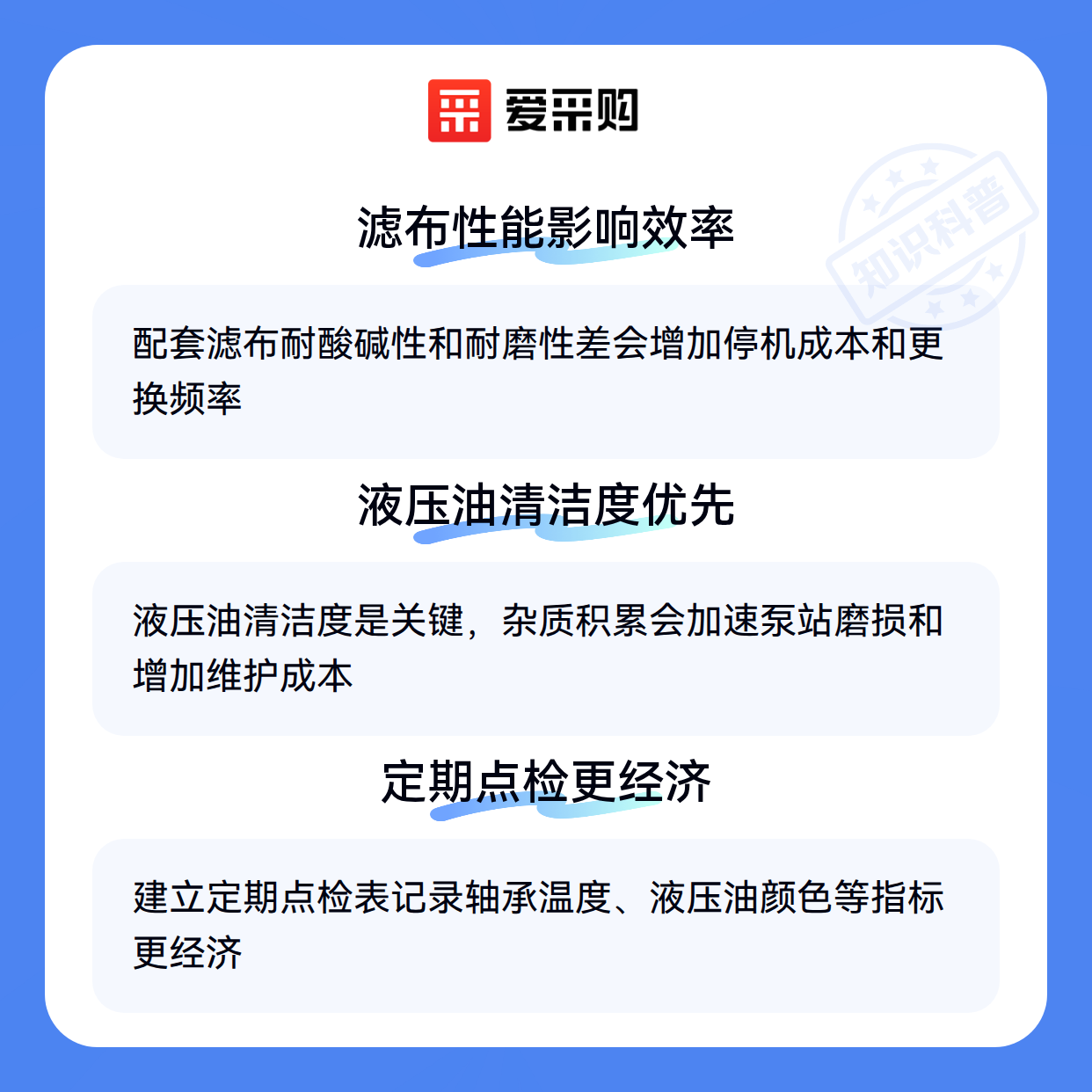 爱采购

滤布性能影响效率

配套滤布耐酸碱性和耐磨性差会增加停机成本和更换频率

液压油清洁度优先

液压油清洁度是关键，杂质积累会加速泵站磨损和增加维护成本

定期点检更经济

建立定期点检表记录轴承温度、液压油颜色等指标更经济

知识科普